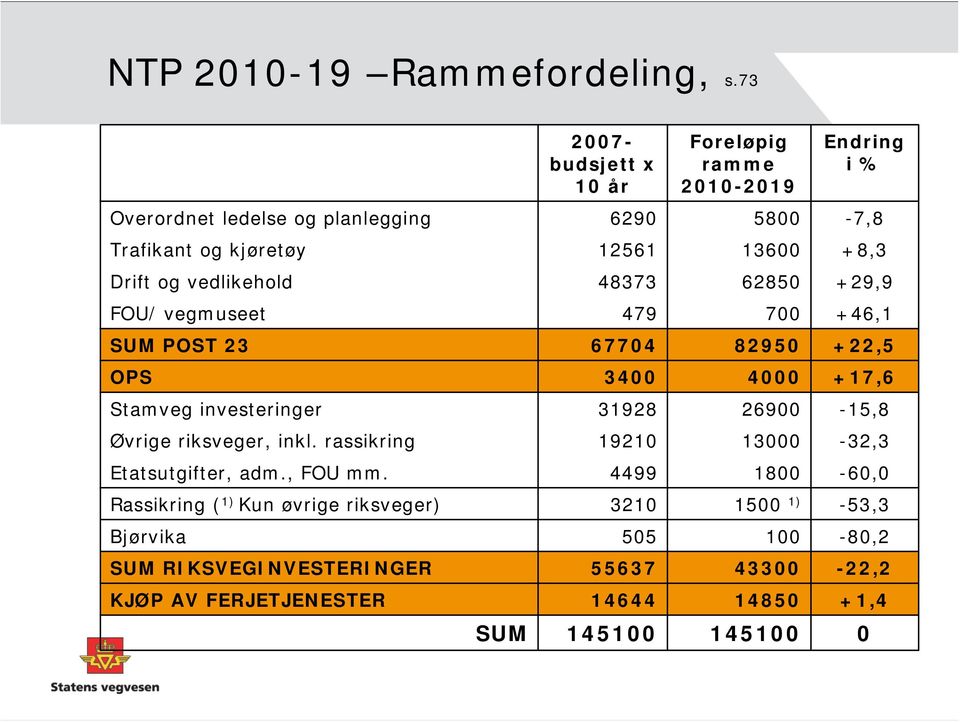 NTP 2010-19 –Rammefordeling, s.73

| | 2007-budsjett x 10 år | Foreløpig ramme 2010-2019 | Endring i % |
|---|---|---|---|
| Overordnet ledelse og planlegging | 6290 | 5800 | -7,8 |
| Trafikant og kjøretøy | 12561 | 13600 | +8,3 |
| Drift og vedlikehold | 48373 | 62850 | +29,9 |
| FOU/ vegmuseet | 479 | 700 | +46,1 |
| SUM POST 23 | 67704 | 82950 | +22,5 |
| OPS | 3400 | 4000 | +17,6 |
| Stamveg investeringer | 31928 | 26900 | -15,8 |
| Øvrige riksveger, inkl. rassikring | 19210 | 13000 | -32,3 |
| Etatsutgifter, adm., FOU mm. | 4499 | 1800 | -60,0 |
| Rassikring ($^{1)}$ Kun øvrige riksveger) | 3210 | 1500 $^{1)}$ | -53,3 |
| Bjørvika | 505 | 100 | -80,2 |
| SUM RIKSVEGINVESTERINGER | 55637 | 43300 | -22,2 |
| KJØP AV FERJETJENESTER | 14644 | 14850 | +1,4 |
| SUM | 145100 | 145100 | 0 |

Statens vegvesen